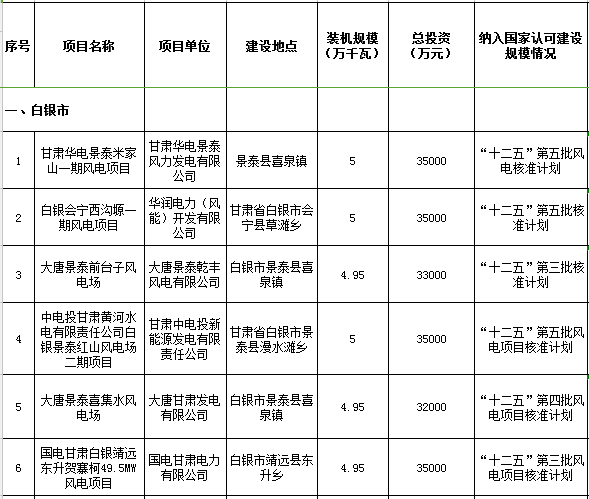 | 序号 | 项目名称 | 项目单位 | 建设地点 | 装机规模（万千瓦） | 总投资（万元） | 纳入国家认可建设规模情况 |
|---|---|---|---|---|---|---|
| 一、白银市 | | | | | | |
| 1 | 甘肃华电景泰米家山一期风电项目 | 甘肃华电景泰风力发电有限公司 | 景泰县喜泉镇 | 5 | 35000 | “十二五”第五批风电核准计划 |
| 2 | 白银会宁西沟塬一期风电项目 | 华润电力（风能）开发有限公司 | 甘肃省白银市会宁县草滩乡 | 5 | 35000 | “十二五”第五批核准计划 |
| 3 | 大唐景泰前台子风电场 | 大唐景泰乾丰风电有限公司 | 白银市景泰县喜泉镇 | 4.95 | 33000 | “十二五”第三批核准计划 |
| 4 | 中电投甘肃黄河水电有限责任公司白银景泰红山风电场二期项目 | 甘肃中电投新能源发电有限责任公司 | 甘肃省白银市景泰县漫水滩乡 | 5 | 35000 | “十二五”第五批风电项目核准计划 |
| 5 | 大唐景泰喜集水风电场 | 大唐甘肃发电有限公司 | 白银市景泰县喜泉镇 | 4.95 | 32000 | “十二五”第四批风电项目核准计划 |
| 6 | 国电甘肃白银靖远东升贺寨柯49.5MW风电项目 | 国电甘肃电力有限公司 | 白银市靖远县东升乡 | 4.95 | 35000 | “十二五”第三批风电项目核准计划 |